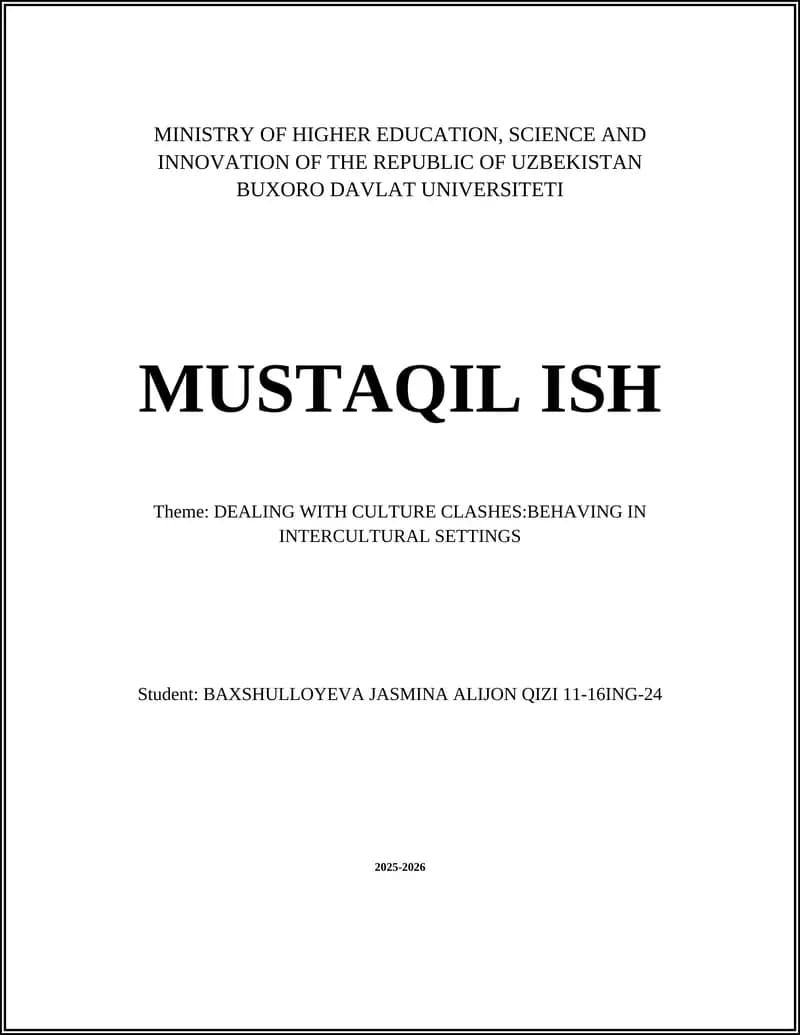 MINISTRY OF HIGHER EDUCATION, SCIENCE AND INNOVATION OF THE REPUBLIC OF UZBEKISTAN
BUXORO DAVLAT UNIVERSITETI

MUSTAQIL ISH

Theme: DEALING WITH CULTURE CLASHES:BEHAVING IN INTERCULTURAL SETTINGS

Student: BAXSHULLOYEVA JASMINA ALIJON QIZI 11-16ING-24

2025-2026